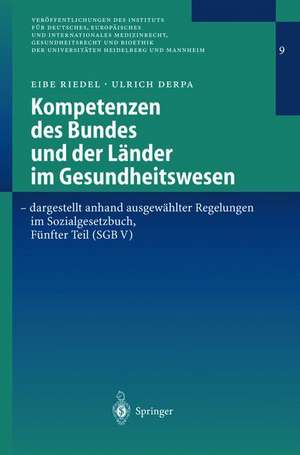 VERÖFFENTLICHUNGEN DES INSTITUTS FÜR DEUTSCHES, EUROPÄISCHES UND INTERNATIONALES MEDIZINRECHT, GESUNDHEITSRECHT UND BIOETHIK DER UNIVERSITÄTEN HEIDELBERG UND MANNHEIM

9

EIBE RIEDEL · ULRICH DERPA

Kompetenzen des Bundes und der Länder im Gesundheitswesen

– dargestellt anhand ausgewählter Regelungen im Sozialgesetzbuch, Fünfter Teil (SGB V)

Springer